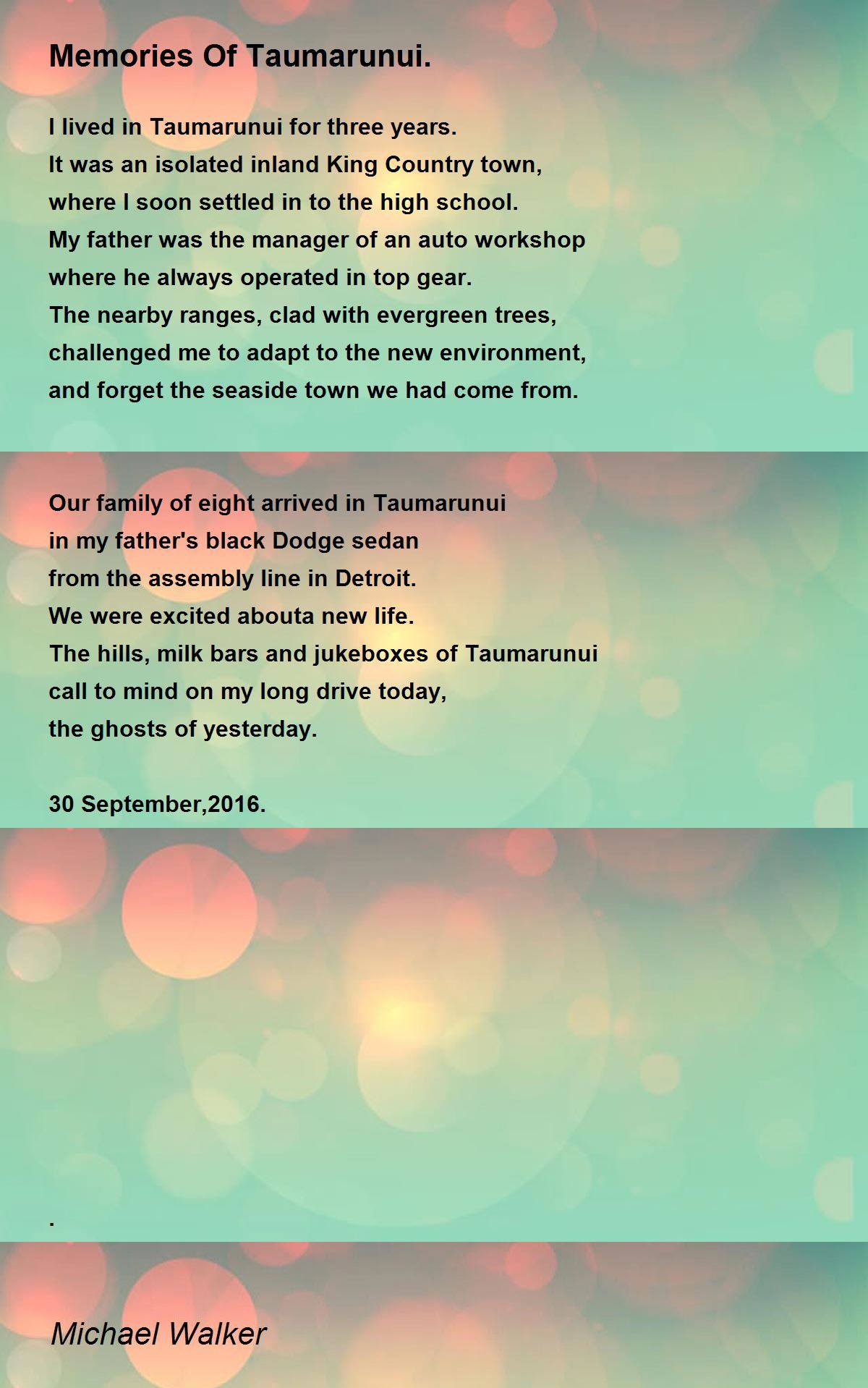 Memories Of Taumarunui.

I lived in Taumarunui for three years.
It was an isolated inland King Country town,
where I soon settled in to the high school.
My father was the manager of an auto workshop
where he always operated in top gear.
The nearby ranges, clad with evergreen trees,
challenged me to adapt to the new environment,
and forget the seaside town we had come from.

Our family of eight arrived in Taumarunui
in my father's black Dodge sedan
from the assembly line in Detroit.
We were excited abouta new life.
The hills, milk bars and jukeboxes of Taumarunui
call to mind on my long drive today,
the ghosts of yesterday.

30 September,2016.

.

Michael Walker